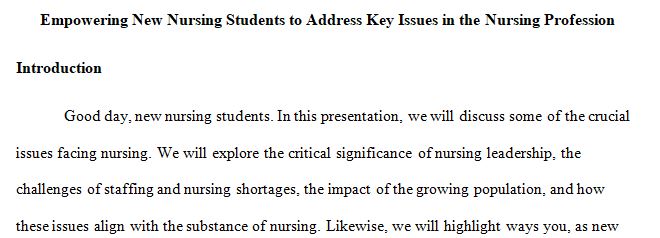 Empowering New Nursing Students to Address Key Issues in the Nursing Profession

Introduction

Good day, new nursing students. In this presentation, we will discuss some of the crucial issues facing nursing. We will explore the critical significance of nursing leadership, the challenges of staffing and nursing shortages, the impact of the growing population, and how these issues align with the substance of nursing. Likewise, we will highlight ways you, as new